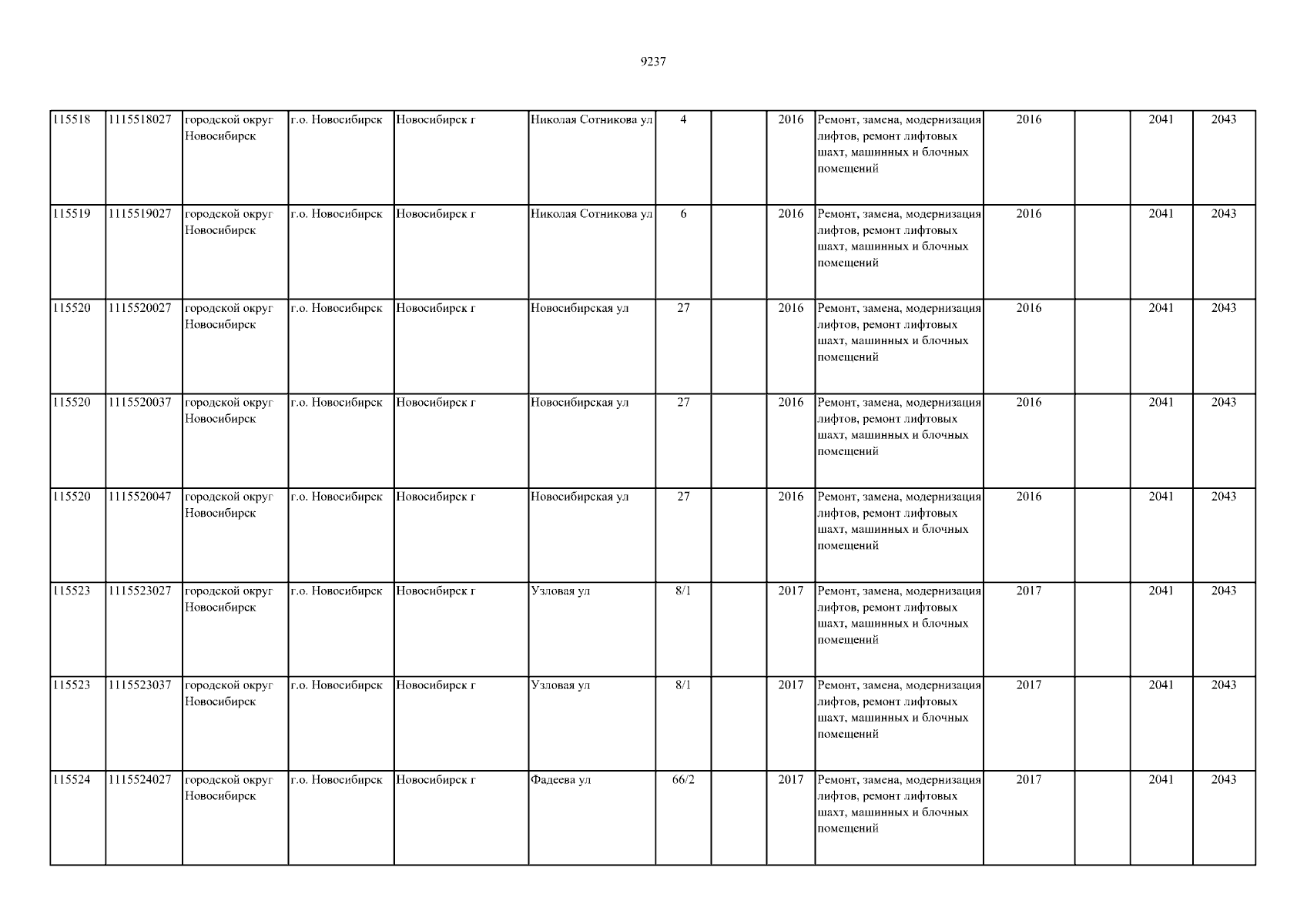 9237

| 115518 | 1115518027 | городской округ Новосибирск | г.о. Новосибирск | Новосибирск г | Николая Сотникова ул | 4 |  | 2016 | Ремонт, замена, модернизация лифтов, ремонт лифтовых шахт, машинных и блочных помещений | 2016 |  | 2041 | 2043 |
|---|---|---|---|---|---|---|---|---|---|---|---|---|---|
| 115519 | 1115519027 | городской округ Новосибирск | г.о. Новосибирск | Новосибирск г | Николая Сотникова ул | 6 |  | 2016 | Ремонт, замена, модернизация лифтов, ремонт лифтовых шахт, машинных и блочных помещений | 2016 |  | 2041 | 2043 |
| 115520 | 1115520027 | городской округ Новосибирск | г.о. Новосибирск | Новосибирск г | Новосибирская ул | 27 |  | 2016 | Ремонт, замена, модернизация лифтов, ремонт лифтовых шахт, машинных и блочных помещений | 2016 |  | 2041 | 2043 |
| 115520 | 1115520037 | городской округ Новосибирск | г.о. Новосибирск | Новосибирск г | Новосибирская ул | 27 |  | 2016 | Ремонт, замена, модернизация лифтов, ремонт лифтовых шахт, машинных и блочных помещений | 2016 |  | 2041 | 2043 |
| 115520 | 1115520047 | городской округ Новосибирск | г.о. Новосибирск | Новосибирск г | Новосибирская ул | 27 |  | 2016 | Ремонт, замена, модернизация лифтов, ремонт лифтовых шахт, машинных и блочных помещений | 2016 |  | 2041 | 2043 |
| 115523 | 1115523027 | городской округ Новосибирск | г.о. Новосибирск | Новосибирск г | Узловая ул | 8/1 |  | 2017 | Ремонт, замена, модернизация лифтов, ремонт лифтовых шахт, машинных и блочных помещений | 2017 |  | 2041 | 2043 |
| 115523 | 1115523037 | городской округ Новосибирск | г.о. Новосибирск | Новосибирск г | Узловая ул | 8/1 |  | 2017 | Ремонт, замена, модернизация лифтов, ремонт лифтовых шахт, машинных и блочных помещений | 2017 |  | 2041 | 2043 |
| 115524 | 1115524027 | городской округ Новосибирск | г.о. Новосибирск | Новосибирск г | Фадеева ул | 66/2 |  | 2017 | Ремонт, замена, модернизация лифтов, ремонт лифтовых шахт, машинных и блочных помещений | 2017 |  | 2041 | 2043 |